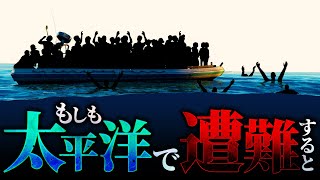 もしも太平洋で遭難すると